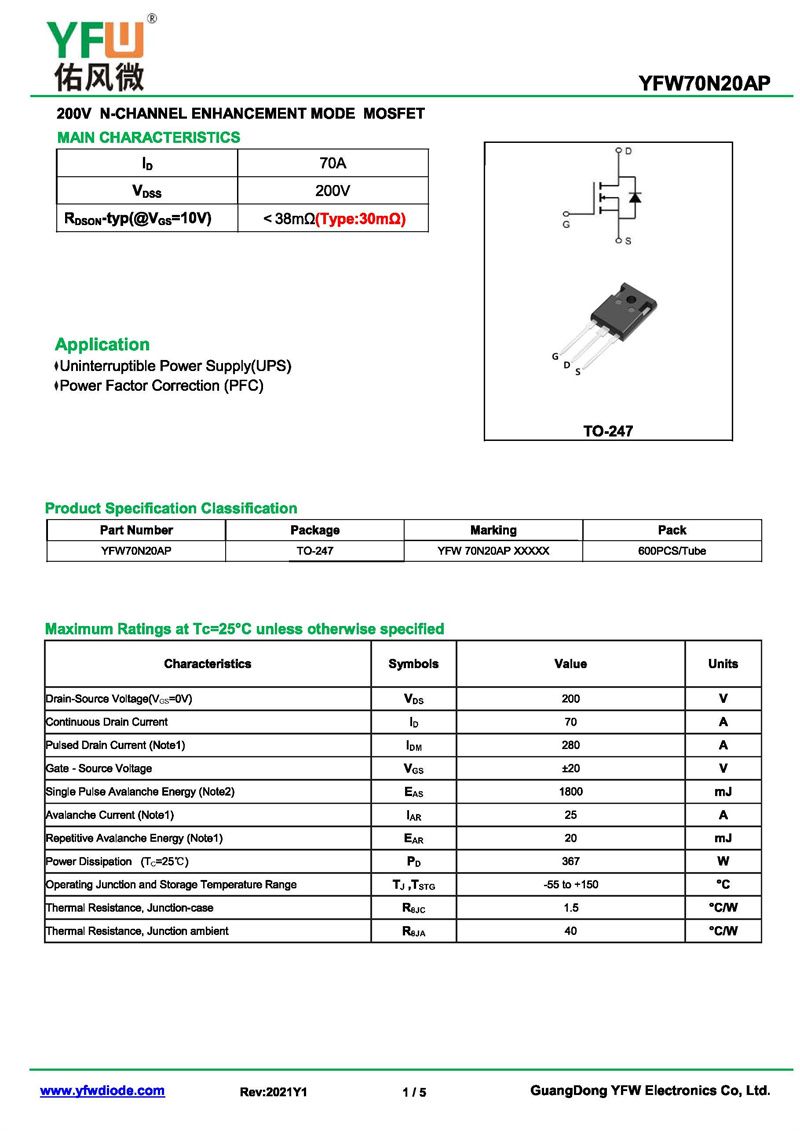 YFW®
佑风微

YFW70N20AP

200V N-CHANNEL ENHANCEMENT MODE MOSFET

MAIN CHARACTERISTICS

| $I_D$ | 70A |
|---|---|
| $V_{DSS}$ | 200V |
| $R_{DSON}$-typ(@$V_{GS}$=10V) | < 38mΩ(Type:30mΩ) |

D
G
S

G
D
S

TO-247

Application
Uninterruptible Power Supply(UPS)
Power Factor Correction (PFC)

Product Specification Classification

| Part Number | Package | Marking | Pack |
|---|---|---|---|
| YFW70N20AP | TO-247 | YFW 70N20AP XXXXX | 600PCS/Tube |

Maximum Ratings at Tc=25°C unless otherwise specified

| Characteristics | Symbols | Value | Units |
|---|---|---|---|
| Drain-Source Voltage($V_{GS}$=0V) | $V_{DS}$ | 200 | V |
| Continuous Drain Current | $I_D$ | 70 | A |
| Pulsed Drain Current (Note1) | $I_{DM}$ | 280 | A |
| Gate - Source Voltage | $V_{GS}$ | ±20 | V |
| Single Pulse Avalanche Energy (Note2) | $E_{AS}$ | 1800 | mJ |
| Avalanche Current (Note1) | $I_{AR}$ | 25 | A |
| Repetitive Avalanche Energy (Note1) | $E_{AR}$ | 20 | mJ |
| Power Dissipation ($T_C$=25℃) | $P_D$ | 367 | W |
| Operating Junction and Storage Temperature Range | $T_J$ ,$T_{STG}$ | -55 to +150 | °C |
| Thermal Resistance, Junction-case | $R_{θJC}$ | 1.5 | °C/W |
| Thermal Resistance, Junction ambient | $R_{θJA}$ | 40 | °C/W |

www.yfwdiode.com Rev:2021Y1 1 / 5 GuangDong YFW Electronics Co, Ltd.